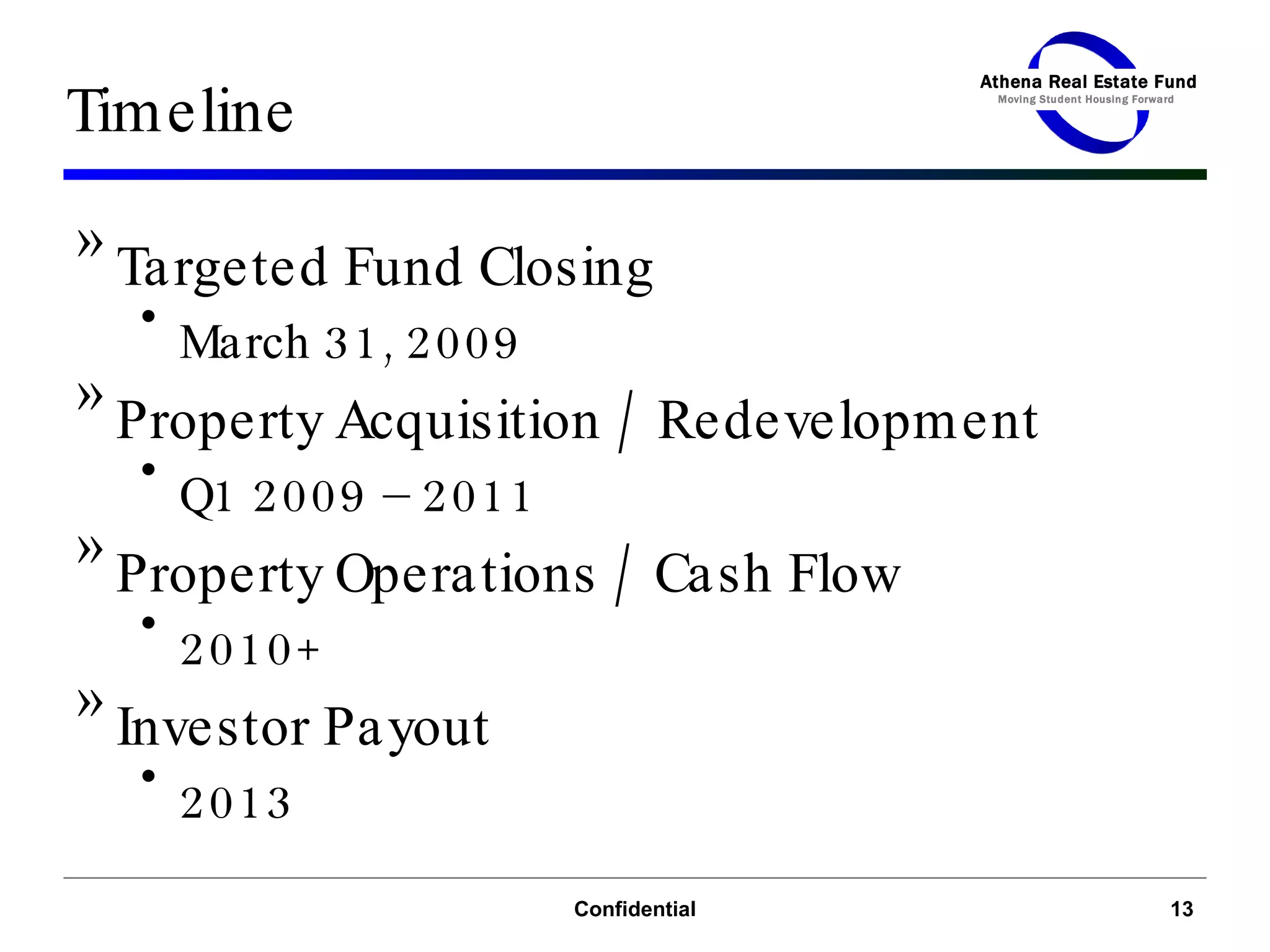 Timeline

Athena Real Estate Fund
Moving Student Housing Forward

» Targeted Fund Closing
• March 31, 2009
» Property Acquisition / Redevelopment
• Q1 2009 – 2011
» Property Operations / Cash Flow
• 2010+
» Investor Payout
• 2013

Confidential

13